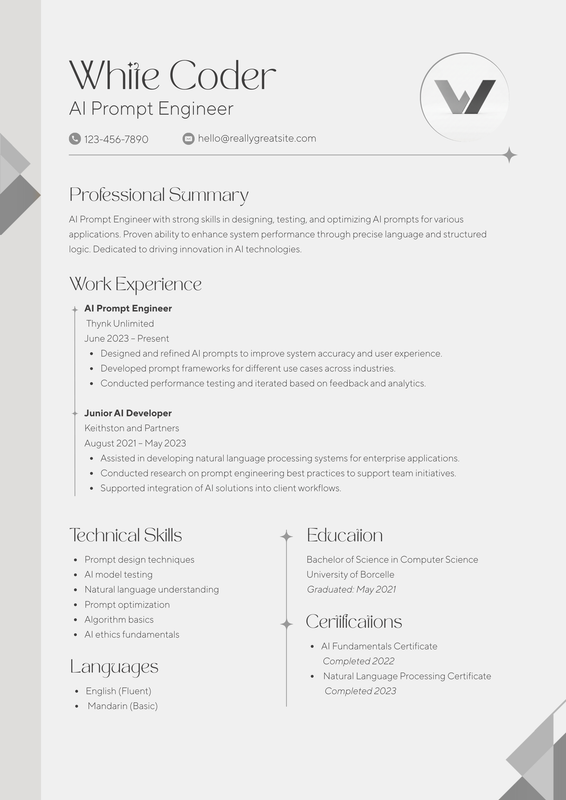 White Coder
AI Prompt Engineer

123-456-7890
hello@reallygreatsite.com

Professional Summary

AI Prompt Engineer with strong skills in designing, testing, and optimizing AI prompts for various applications. Proven ability to enhance system performance through precise language and structured logic. Dedicated to driving innovation in AI technologies.

Work Experience

AI Prompt Engineer
Thynk Unlimited
June 2023 – Present
- Designed and refined AI prompts to improve system accuracy and user experience.
- Developed prompt frameworks for different use cases across industries.
- Conducted performance testing and iterated based on feedback and analytics.

Junior AI Developer
Keithston and Partners
August 2021 – May 2023
- Assisted in developing natural language processing systems for enterprise applications.
- Conducted research on prompt engineering best practices to support team initiatives.
- Supported integration of AI solutions into client workflows.

Technical Skills
- Prompt design techniques
- AI model testing
- Natural language understanding
- Prompt optimization
- Algorithm basics
- AI ethics fundamentals

Languages
- English (Fluent)
- Mandarin (Basic)

Education
Bachelor of Science in Computer Science
University of Borcelle
Graduated: May 2021

Certifications
- AI Fundamentals Certificate
Completed 2022
- Natural Language Processing Certificate
Completed 2023